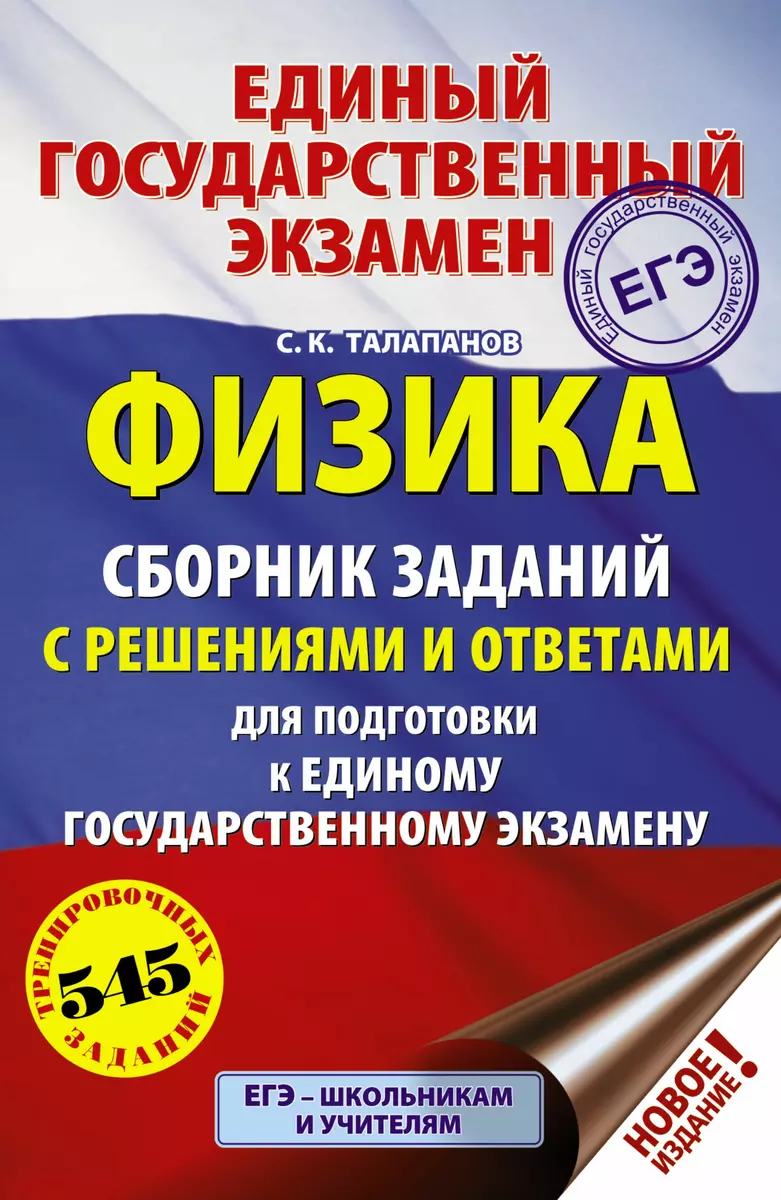 ЕДИНЫЙ ГОСУДАРСТВЕННЫЙ ЭКЗАМЕН

ЕДИНЫЙ ГОСУДАРСТВЕННЫЙ ЭКЗАМЕН
ЕГЭ

С. К. ТАЛАПАНОВ

ФИЗИКА

СБОРНИК ЗАДАНИЙ
С РЕШЕНИЯМИ И ОТВЕТАМИ
ДЛЯ ПОДГОТОВКИ К ЕДИНОМУ ГОСУДАРСТВЕННОМУ ЭКЗАМЕНУ

ТРЕНИРОВОЧНЫХ
545
ЗАДАНИЙ

ЕГЭ – ШКОЛЬНИКАМ И УЧИТЕЛЯМ

НОВОЕ ИЗДАНИЕ!